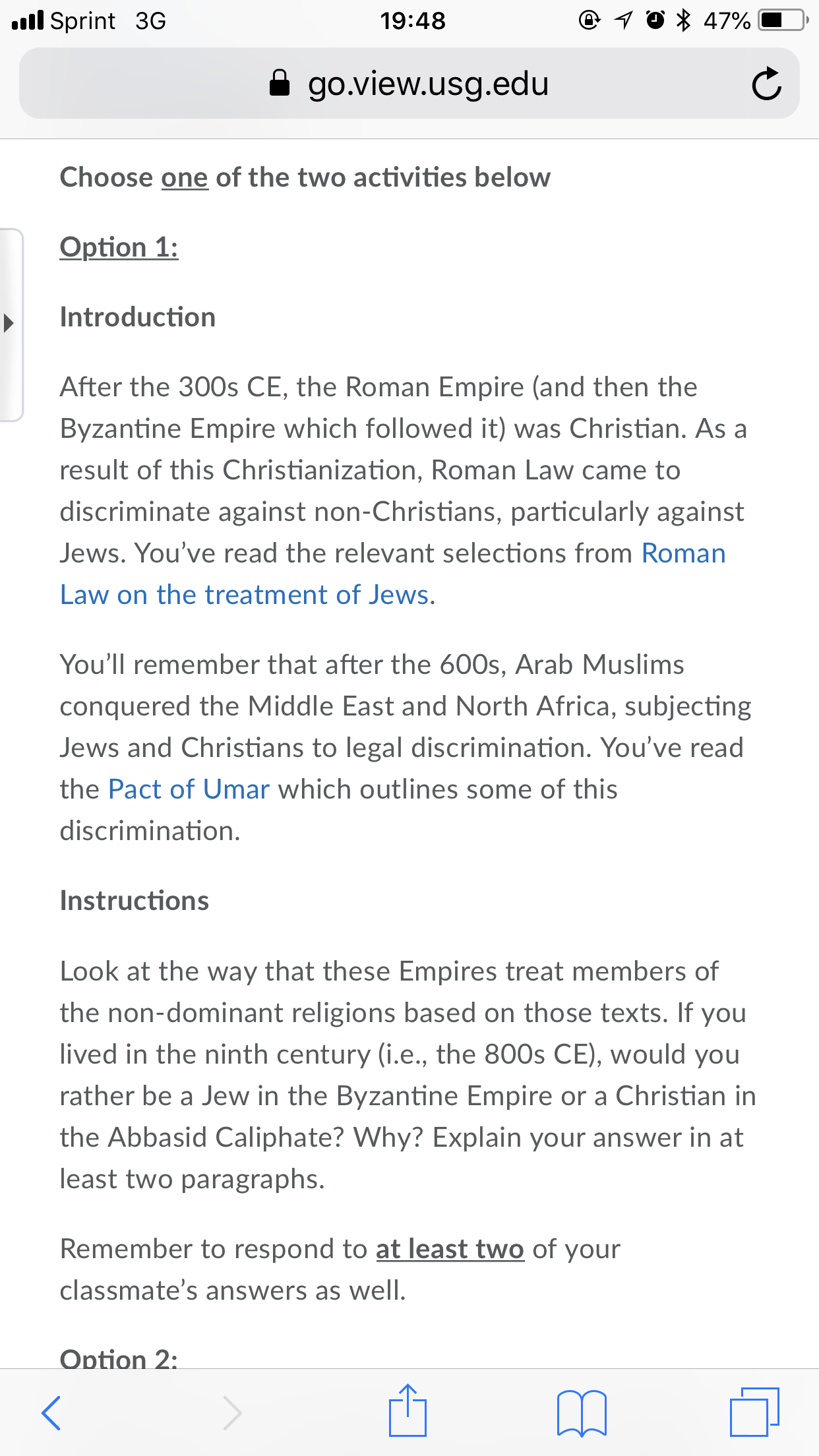 Sprint 3G 19:48 47%

go.view.usg.edu

Choose one of the two activities below

Option 1:

Introduction

After the 300s CE, the Roman Empire (and then the Byzantine Empire which followed it) was Christian. As a result of this Christianization, Roman Law came to discriminate against non-Christians, particularly against Jews. You've read the relevant selections from Roman Law on the treatment of Jews.

You'll remember that after the 600s, Arab Muslims conquered the Middle East and North Africa, subjecting Jews and Christians to legal discrimination. You've read the Pact of Umar which outlines some of this discrimination.

Instructions

Look at the way that these Empires treat members of the non-dominant religions based on those texts. If you lived in the ninth century (i.e., the 800s CE), would you rather be a Jew in the Byzantine Empire or a Christian in the Abbasid Caliphate? Why? Explain your answer in at least two paragraphs.

Remember to respond to at least two of your classmate's answers as well.

Option 2: